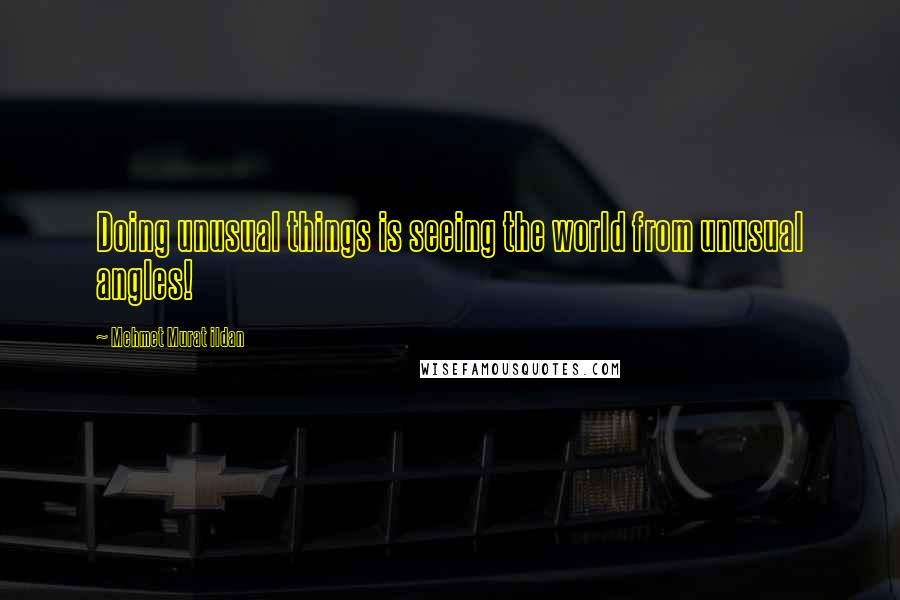 Doing unusual things is seeing the world from unusual angles!

~ Mehmet Murat ildan

WISEFAMOUSQUOTES.COM